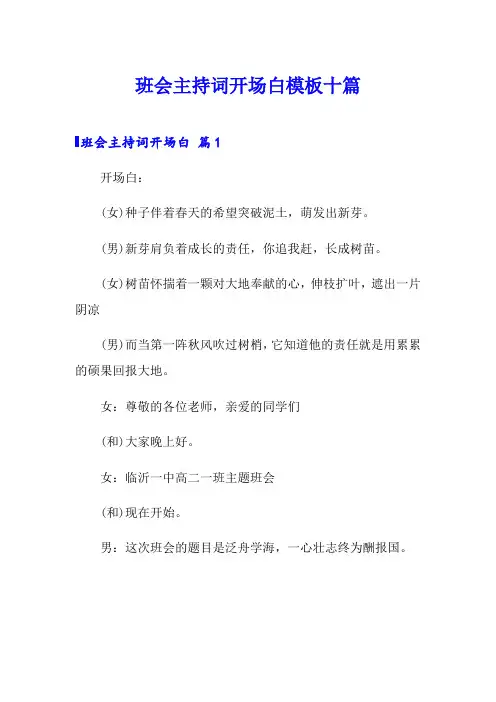 班会主持词开场白模板十篇

班会主持词开场白 篇1

开场白：

(女)种子伴着春天的希望突破泥土，萌发出新芽。

(男)新芽肩负着成长的责任，你追我赶，长成树苗。

(女)树苗怀揣着一颗对大地奉献的心，伸枝扩叶，遮出一片阴凉

(男)而当第一阵秋风吹过树梢，它知道他的责任就是用累累的硕果回报大地。

女：尊敬的各位老师，亲爱的同学们

(和)大家晚上好。

女：临沂一中高二一班主题班会

(和)现在开始。

男：这次班会的题目是泛舟学海，一心壮志终为酬报国。